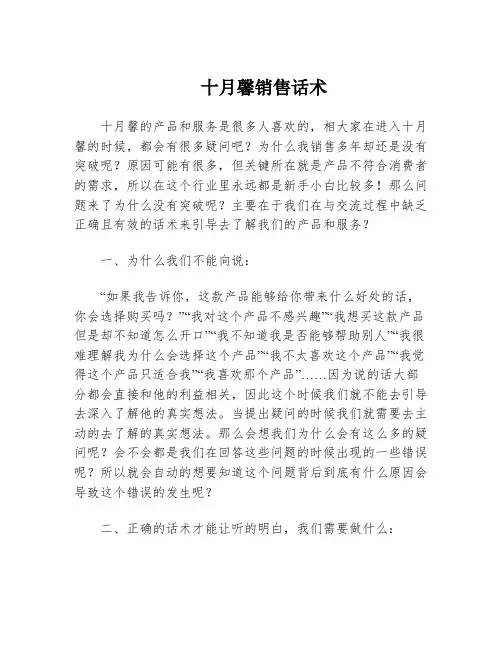 十月馨销售话术

十月馨的产品和服务是很多人喜欢的，相大家在进入十月馨的时候，都会有很多疑问吧？为什么我销售多年却还是没有突破呢？原因可能有很多，但关键所在就是产品不符合消费者的需求，所以在这个行业里永远都是新手小白比较多！那么问题来了为什么没有突破呢？主要在于我们在与交流过程中缺乏正确且有效的话术来引导去了解我们的产品和服务？

一、为什么我们不能向说：

“如果我告诉你，这款产品能够给你带来什么好处的话，你会选择购买吗？”“我对这个产品不感兴趣”“我想买这款产品但是却不知道怎么开口”“我不知道我是否能够帮助别人”“我很难理解我为什么会选择这个产品”“我不太喜欢这个产品”“我觉得这个产品只适合我”“我喜欢那个产品”……因为说的话大部分都会直接和他的利益相关，因此这个时候我们就不能去引导去深入了解他的真实想法。当提出疑问的时候我们就需要去主动的去了解的真实想法。那么会想我们为什么会有这么多的疑问呢？会不会都是我们在回答这些问题的时候出现的一些错误呢？所以就会自动的想要知道这个问题背后到底有什么原因会导致这个错误的发生呢？

二、正确的话术才能让听的明白，我们需要做什么：